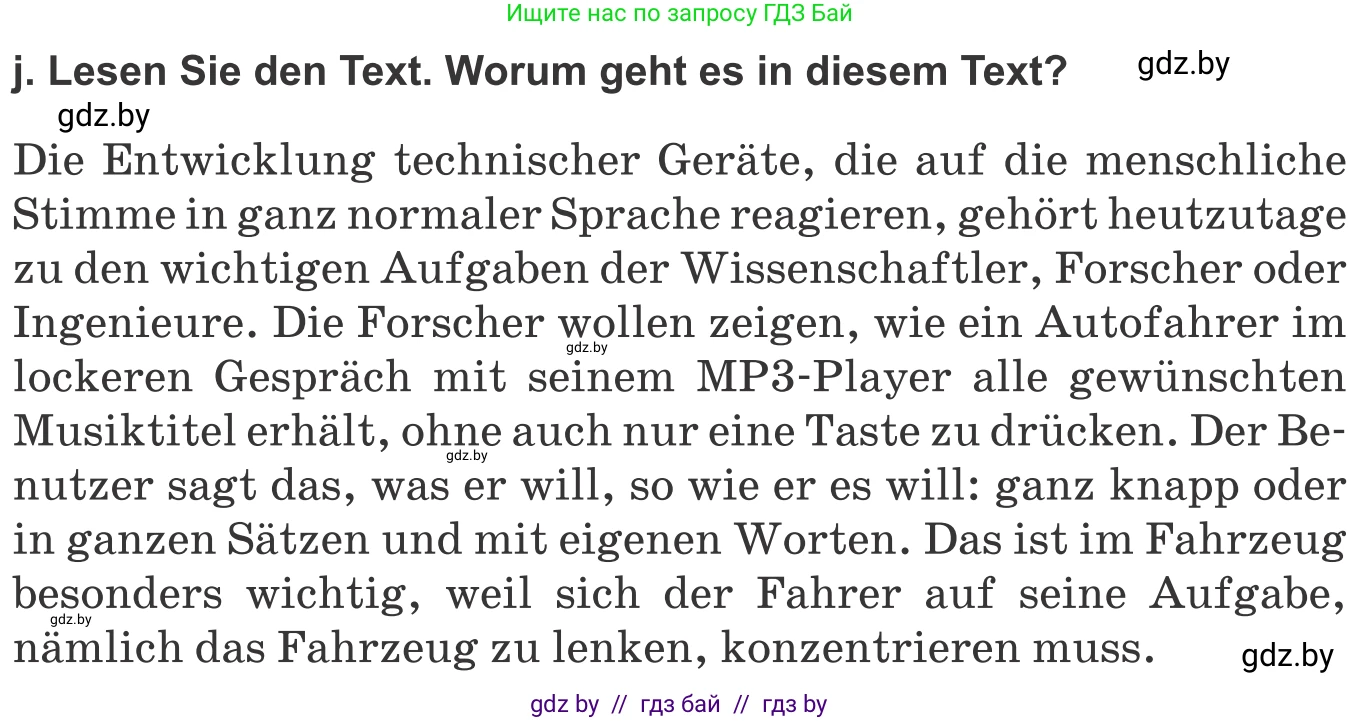 Ищите нас по запросу ГДЗ Бай

j. Lesen Sie den Text. Worum geht es in diesem Text?

gdz.by

gdz.by

Die Entwicklung technischer Geräte, die auf die menschliche Stimme in ganz normaler Sprache reagieren, gehört heutzutage zu den wichtigen Aufgaben der Wissenschaftler, Forscher oder Ingenieure. Die Forscher wollen zeigen, wie ein Autofahrer im lockeren Gespräch mit seinem MP3-Player alle gewünschten Musiktitel erhält, ohne auch nur eine Taste zu drücken. Der Benutzer sagt das, was er will, so wie er es will: ganz knapp oder in ganzen Sätzen und mit eigenen Worten. Das ist im Fahrzeug besonders wichtig, weil sich der Fahrer auf seine Aufgabe, nämlich das Fahrzeug zu lenken, konzentrieren muss.

gdz.by

gdz.by

gdz.by

gdz.by

gdz by // гдз бай // гдз by